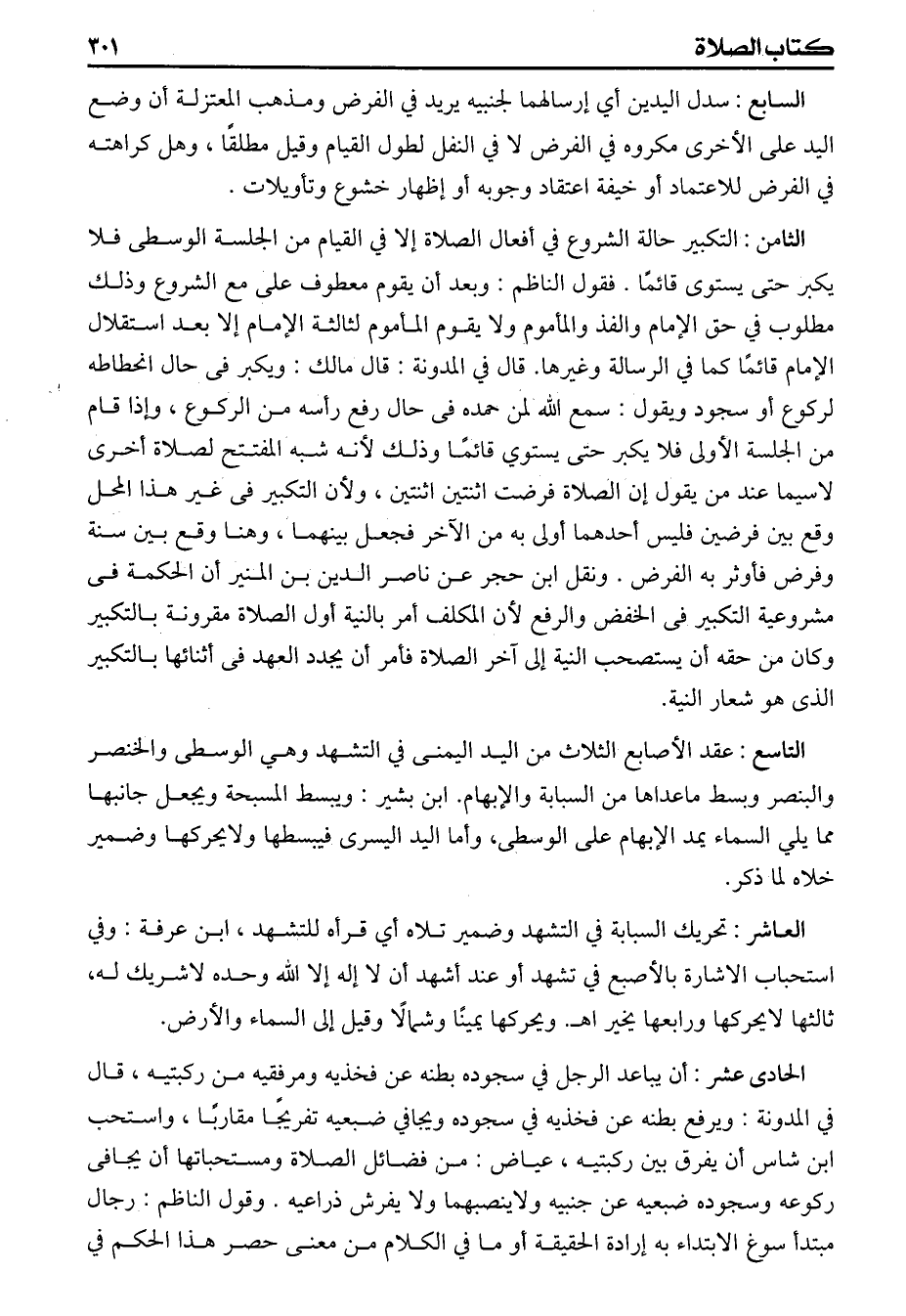 كتاب الصلاة ٣٠١

السابع : سدل اليدين أي إرسالهما لجنبيه يريد في الفرض ومذهب المعتزلة أن وضع اليد على الأخرى مكروه في الفرض لا في النفل لطول القيام وقيل مطلقًا ، وهل كراهته في الفرض للاعتماد أو خيفة اعتقاد وجوبه أو إظهار خشوع وتأويلات .

الثامن : التكبير حالة الشروع في أفعال الصلاة إلا في القيام من الجلسة الوسطى فلا يكبر حتى يستوى قائمًا . فقول الناظم : وبعد أن يقوم معطوف على مع الشروع وذلك مطلوب في حق الإمام والفذ والمأموم ولا يقوم المأموم لثالثة الإمام إلا بعد استقلال الإمام قائمًا كما في الرسالة وغيرها. قال في المدونة : قال مالك : ويكبر فى حال انحطاطه لركوع أو سجود ويقول : سمع الله لمن حمده فى حال رفع رأسه من الركوع ، وإذا قام من الجلسة الأولى فلا يكبر حتى يستوي قائمًا وذلك لأنه شبه المفتتح لصلاة أخرى لاسيما عند من يقول إن الصلاة فرضت اثنتين اثنتين ، ولأن التكبير فى غير هذا المحل وقع بين فرضين فليس أحدهما أولى به من الآخر فجعل بينهما ، وهنا وقع بين سنة وفرض فأوثر به الفرض . ونقل ابن حجر عن ناصر الدين بن المنير أن الحكمة فى مشروعية التكبير فى الخفض والرفع لأن المكلف أمر بالنية أول الصلاة مقرونة بالتكبير وكان من حقه أن يستصحب النية إلى آخر الصلاة فأمر أن يجدد العهد فى أثنائها بالتكبير الذى هو شعار النية.

التاسع : عقد الأصابع الثلاث من اليد اليمنى في التشهد وهي الوسطى والخنصر والبنصر وبسط ماعداها من السبابة والإبهام. ابن بشير : ويبسط المسبحة ويجعل جانبها مما يلي السماء يمد الإبهام على الوسطى، وأما اليد اليسرى فيبسطها ولايحركها وضمير خلاه لما ذكر.

العاشر : تحريك السبابة في التشهد وضمير تلاه أي قرأه للتشهد ، ابن عرفة : وفي استحباب الاشارة بالأصبع في تشهد أو عند أشهد أن لا إله إلا الله وحده لاشريك له، ثالثها لايحركها ورابعها يخير اهـ. ويحركها يمينًا وشمالًا وقيل إلى السماء والأرض.

الحادى عشر : أن يباعد الرجل في سجوده بطنه عن فخذيه ومرفقيه من ركبتيه ، قال في المدونة : ويرفع بطنه عن فخذيه في سجوده ويجافي ضبعيه تفريجًا مقاربًا ، واستحب ابن شاس أن يفرق بين ركبتيه ، عياض : من فضائل الصلاة ومستحباتها أن يجافى ركوعه وسجوده ضبعيه عن جنبيه ولاينصبهما ولا يفرش ذراعيه . وقول الناظم : رجال مبتدأ سوغ الابتداء به إرادة الحقيقة أو ما في الكلام من معنى حصر هذا الحكم في